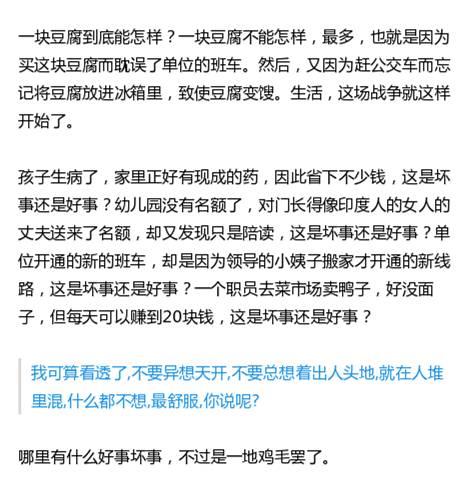 一块豆腐到底能怎样？一块豆腐不能怎样，最多，也就是因为买这块豆腐而耽误了单位的班车。然后，又因为赶公交车而忘记将豆腐放进冰箱里，致使豆腐变馊。生活，这场战争就这样开始了。

孩子生病了，家里正好有现成的药，因此省下不少钱，这是坏事还是好事？幼儿园没有名额了，对门长得像印度人的女人的丈夫送来了名额，却又发现只是陪读，这是坏事还是好事？单位开通的新的班车，却是因为领导的小姨子搬家才开通的新线路，这是坏事还是好事？一个职员去菜市场卖鸭子，好没面子，但每天可以赚到20块钱，这是坏事还是好事？

我可算看透了,不要异想天开,不要总想着出人头地,就在人堆里混,什么都不想,最舒服,你说呢?

哪里有什么好事坏事，不过是一地鸡毛罢了。